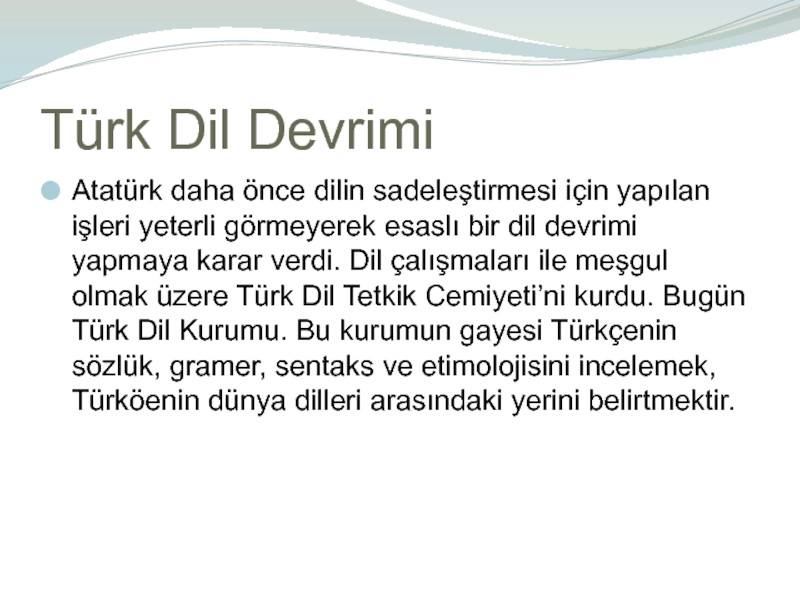 Türk Dil Devrimi

• Atatürk daha önce dilin sadeleştirmesi için yapılan işleri yeterli görmeyerek esaslı bir dil devrimi yapmaya karar verdi. Dil çalışmaları ile meşgul olmak üzere Türk Dil Tetkik Cemiyeti'ni kurdu. Bugün Türk Dil Kurumu. Bu kurumun gayesi Türkçenin sözlük, gramer, sentaks ve etimolojisini incelemek, Türköenin dünya dilleri arasındaki yerini belirtmektir.